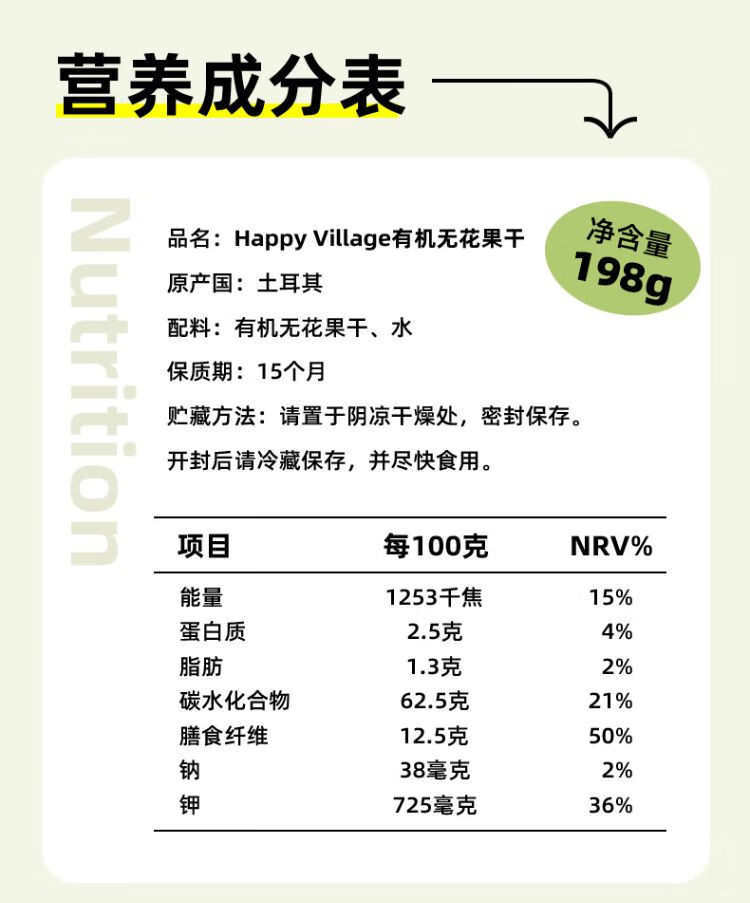 营养成分表

Nutrition

品名：Happy Village有机无花果干

净含量
198g

原产国：土耳其

配料：有机无花果干、水

保质期：15个月

贮藏方法：请置于阴凉干燥处，密封保存。

开封后请冷藏保存，并尽快食用。

| 项目 | 每100克 | NRV% |
|---|---|---|
| 能量 | 1253千焦 | 15% |
| 蛋白质 | 2.5克 | 4% |
| 脂肪 | 1.3克 | 2% |
| 碳水化合物 | 62.5克 | 21% |
| 膳食纤维 | 12.5克 | 50% |
| 钠 | 38毫克 | 2% |
| 钾 | 725毫克 | 36% |